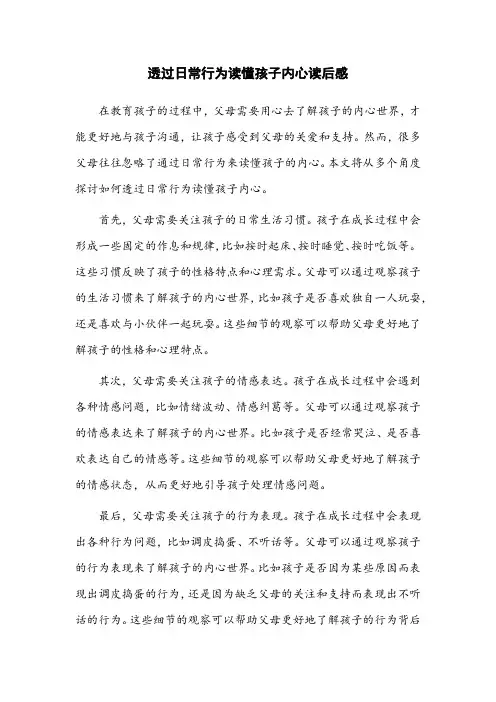 透过日常行为读懂孩子内心读后感

在教育孩子的过程中，父母需要用心去了解孩子的内心世界，才能更好地与孩子沟通，让孩子感受到父母的关爱和支持。然而，很多父母往往忽略了通过日常行为来读懂孩子的内心。本文将从多个角度探讨如何透过日常行为读懂孩子内心。

首先，父母需要关注孩子的日常生活习惯。孩子在成长过程中会形成一些固定的作息和规律，比如按时起床、按时睡觉、按时吃饭等。这些习惯反映了孩子的性格特点和心理需求。父母可以通过观察孩子的生活习惯来了解孩子的内心世界，比如孩子是否喜欢独自一人玩耍，还是喜欢与小伙伴一起玩耍。这些细节的观察可以帮助父母更好地了解孩子的性格和心理特点。

其次，父母需要关注孩子的情感表达。孩子在成长过程中会遇到各种情感问题，比如情绪波动、情感纠葛等。父母可以通过观察孩子的情感表达来了解孩子的内心世界。比如孩子是否经常哭泣、是否喜欢表达自己的情感等。这些细节的观察可以帮助父母更好地了解孩子的情感状态，从而更好地引导孩子处理情感问题。

最后，父母需要关注孩子的行为表现。孩子在成长过程中会表现出各种行为问题，比如调皮捣蛋、不听话等。父母可以通过观察孩子的行为表现来了解孩子的内心世界。比如孩子是否因为某些原因而表现出调皮捣蛋的行为，还是因为缺乏父母的关注和支持而表现出不听话的行为。这些细节的观察可以帮助父母更好地了解孩子的行为背后